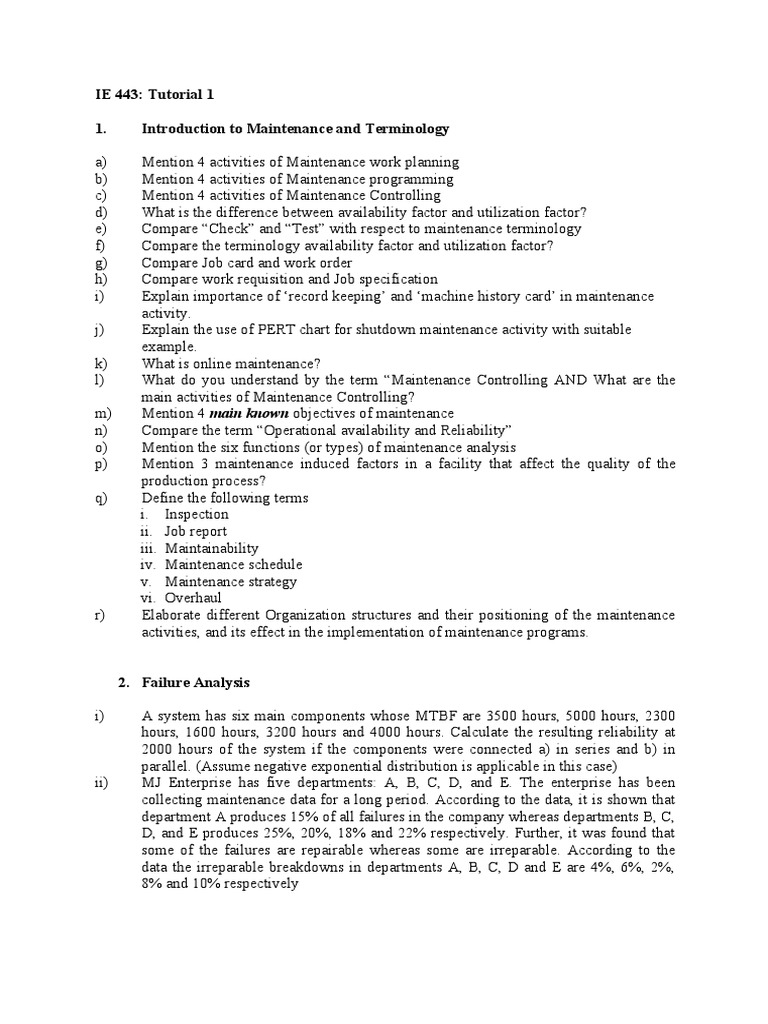 IE 443: Tutorial 1

1. Introduction to Maintenance and Terminology

a) Mention 4 activities of Maintenance work planning
b) Mention 4 activities of Maintenance programming
c) Mention 4 activities of Maintenance Controlling
d) What is the difference between availability factor and utilization factor?
e) Compare “Check” and “Test” with respect to maintenance terminology
f) Compare the terminology availability factor and utilization factor?
g) Compare Job card and work order
h) Compare work requisition and Job specification
i) Explain importance of ‘record keeping’ and ‘machine history card’ in maintenance activity.
j) Explain the use of PERT chart for shutdown maintenance activity with suitable example.
k) What is online maintenance?
l) What do you understand by the term “Maintenance Controlling AND What are the main activities of Maintenance Controlling?
m) Mention 4 main known objectives of maintenance
n) Compare the term “Operational availability and Reliability”
o) Mention the six functions (or types) of maintenance analysis
p) Mention 3 maintenance induced factors in a facility that affect the quality of the production process?
q) Define the following terms
i. Inspection
ii. Job report
iii. Maintainability
iv. Maintenance schedule
v. Maintenance strategy
vi. Overhaul
r) Elaborate different Organization structures and their positioning of the maintenance activities, and its effect in the implementation of maintenance programs.

2. Failure Analysis

i) A system has six main components whose MTBF are 3500 hours, 5000 hours, 2300 hours, 1600 hours, 3200 hours and 4000 hours. Calculate the resulting reliability at 2000 hours of the system if the components were connected a) in series and b) in parallel. (Assume negative exponential distribution is applicable in this case)
ii) MJ Enterprise has five departments: A, B, C, D, and E. The enterprise has been collecting maintenance data for a long period. According to the data, it is shown that department A produces 15% of all failures in the company whereas departments B, C, D, and E produces 25%, 20%, 18% and 22% respectively. Further, it was found that some of the failures are repairable whereas some are irreparable. According to the data the irreparable breakdowns in departments A, B, C, D and E are 4%, 6%, 2%, 8% and 10% respectively